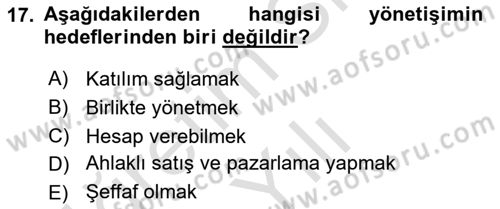 17. Aşağıdakilerden hangisi yönetişimin hedeflerinden biri değildir?

A) Katılım sağlamak
B) Birlikte yönetmek
C) Hesap verebilmek
D) Ahlaklı satış ve pazarlama yapmak
E) Şeffaf olmak

www.aofsoru.com
www.aofsoru.com
www.aofsoru.com
www.aofsoru.com